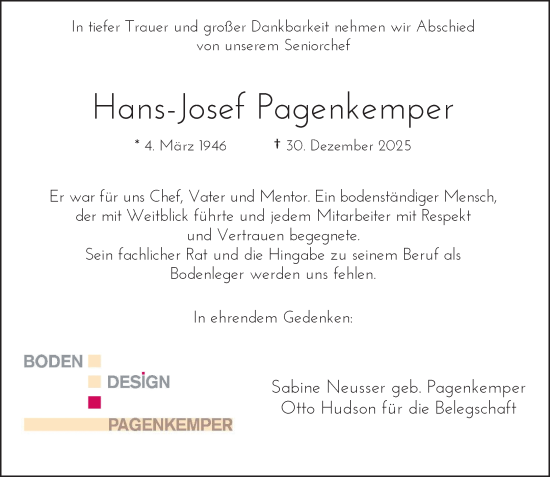 In tiefer Trauer und großer Dankbarkeit nehmen wir Abschied von unserem Seniorchef

Hans-Josef Pagenkemper

* 4. März 1946 † 30. Dezember 2025

Er war für uns Chef, Vater und Mentor. Ein bodenständiger Mensch, der mit Weitblick führte und jedem Mitarbeiter mit Respekt und Vertrauen begegnete.
Sein fachlicher Rat und die Hingabe zu seinem Beruf als Bodenleger werden uns fehlen.

In ehrendem Gedenken:

BODEN
DESIGN
PAGENKEMPER

Sabine Neusser geb. Pagenkemper
Otto Hudson für die Belegschaft